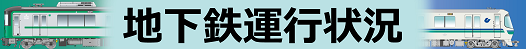 地下鉄運行状況